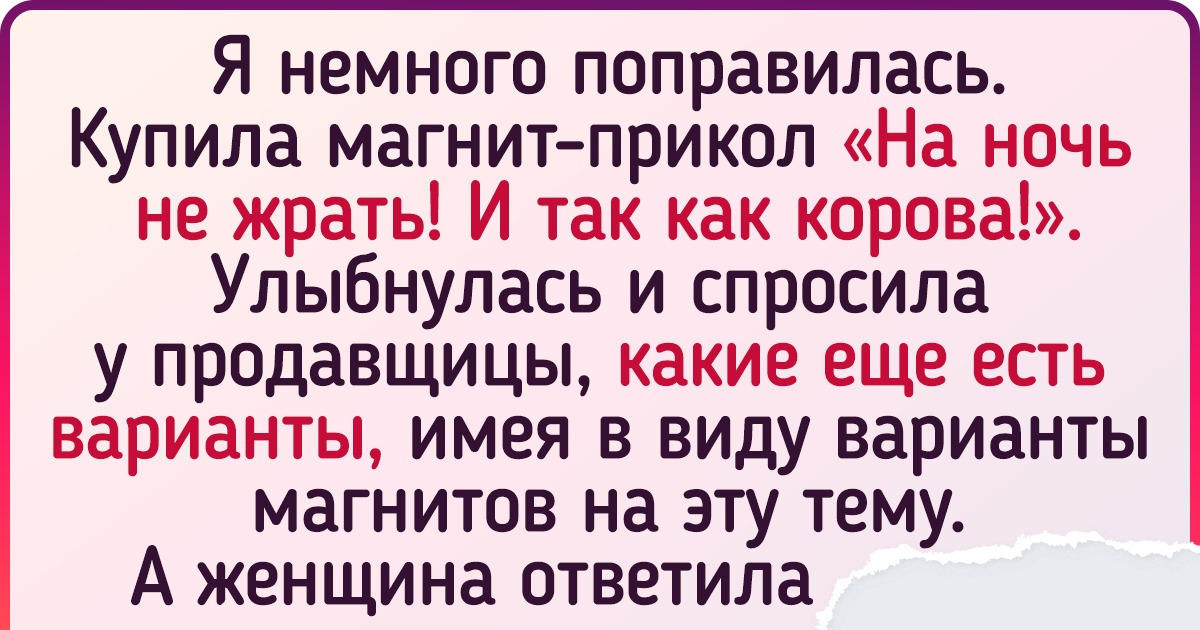 Я немного поправилась. Купила магнит-прикол «На ночь не жрать! И так как корова!». Улыбнулась и спросила у продавщицы, какие еще есть варианты, имея в виду варианты магнитов на эту тему. А женщина ответила